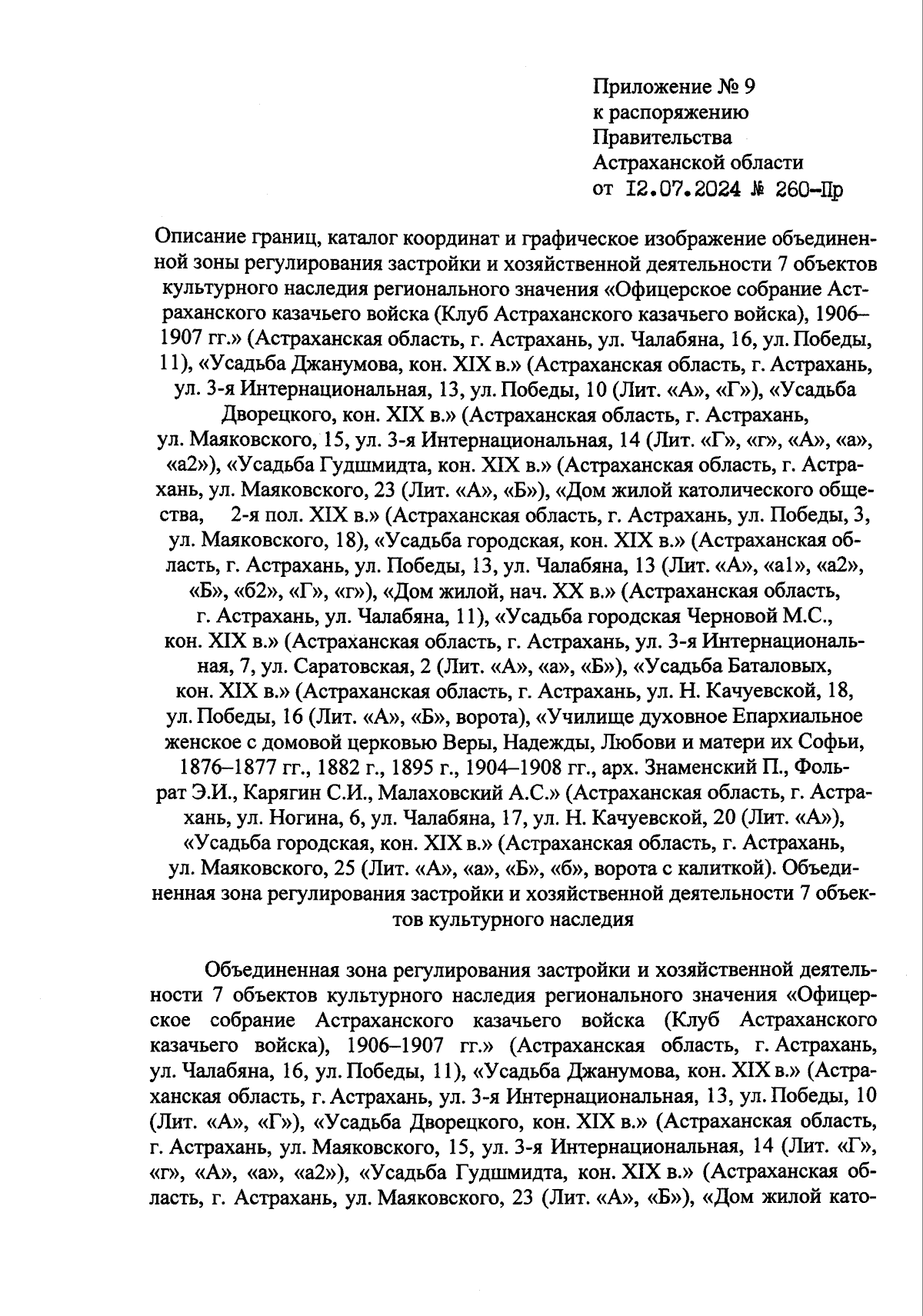 Приложение № 9
к распоряжению
Правительства
Астраханской области
от 12.07.2024 № 260-Пр

Описание границ, каталог координат и графическое изображение объединенной зоны регулирования застройки и хозяйственной деятельности 7 объектов культурного наследия регионального значения «Офицерское собрание Астраханского казачьего войска (Клуб Астраханского казачьего войска), 1906–1907 гг.» (Астраханская область, г. Астрахань, ул. Чалабяна, 16, ул. Победы, 11), «Усадьба Джанумова, кон. XIX в.» (Астраханская область, г. Астрахань, ул. 3-я Интернациональная, 13, ул. Победы, 10 (Лит. «А», «Г»), «Усадьба Дворецкого, кон. XIX в.» (Астраханская область, г. Астрахань, ул. Маяковского, 15, ул. 3-я Интернациональная, 14 (Лит. «Г», «г», «А», «а», «а2»), «Усадьба Гудшмидта, кон. XIX в.» (Астраханская область, г. Астрахань, ул. Маяковского, 23 (Лит. «А», «Б»), «Дом жилой католического общества, 2-я пол. XIX в.» (Астраханская область, г. Астрахань, ул. Победы, 3, ул. Маяковского, 18), «Усадьба городская, кон. XIX в.» (Астраханская область, г. Астрахань, ул. Победы, 13, ул. Чалабяна, 13 (Лит. «А», «а1», «а2», «Б», «б2», «Г», «г»), «Дом жилой, нач. XX в.» (Астраханская область, г. Астрахань, ул. Чалабяна, 11), «Усадьба городская Черновой М.С., кон. XIX в.» (Астраханская область, г. Астрахань, ул. 3-я Интернациональная, 7, ул. Саратовская, 2 (Лит. «А», «а», «Б»), «Усадьба Баталовых, кон. XIX в.» (Астраханская область, г. Астрахань, ул. Н. Качуевской, 18, ул. Победы, 16 (Лит. «А», «Б», ворота), «Училище духовное Епархиальное женское с домовой церковью Веры, Надежды, Любови и матери их Софьи, 1876–1877 гг., 1882 г., 1895 г., 1904–1908 гг., арх. Знаменский П., Фольрат Э.И., Карягин С.И., Малаховский А.С.» (Астраханская область, г. Астрахань, ул. Ногина, 6, ул. Чалабяна, 17, ул. Н. Качуевской, 20 (Лит. «А»), «Усадьба городская, кон. XIX в.» (Астраханская область, г. Астрахань, ул. Маяковского, 25 (Лит. «А», «а», «Б», «б», ворота с калиткой). Объединенная зона регулирования застройки и хозяйственной деятельности 7 объектов культурного наследия

Объединенная зона регулирования застройки и хозяйственной деятельности 7 объектов культурного наследия регионального значения «Офицерское собрание Астраханского казачьего войска (Клуб Астраханского казачьего войска), 1906–1907 гг.» (Астраханская область, г. Астрахань, ул. Чалабяна, 16, ул. Победы, 11), «Усадьба Джанумова, кон. XIX в.» (Астраханская область, г. Астрахань, ул. 3-я Интернациональная, 13, ул. Победы, 10 (Лит. «А», «Г»), «Усадьба Дворецкого, кон. XIX в.» (Астраханская область, г. Астрахань, ул. Маяковского, 15, ул. 3-я Интернациональная, 14 (Лит. «Г», «г», «А», «а», «а2»), «Усадьба Гудшмидта, кон. XIX в.» (Астраханская область, г. Астрахань, ул. Маяковского, 23 (Лит. «А», «Б»), «Дом жилой като-